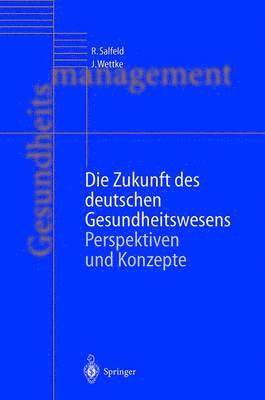 R. Salfeld
J. Wettke

Gesundheits
management

Die Zukunft des deutschen Gesundheitswesens
Perspektiven und Konzepte

Springer